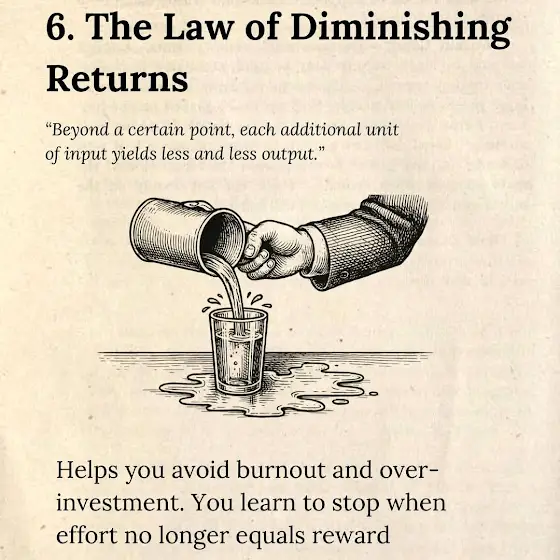 6. The Law of Diminishing Returns

"Beyond a certain point, each additional unit of input yields less and less output."

Helps you avoid burnout and over-investment. You learn to stop when effort no longer equals reward